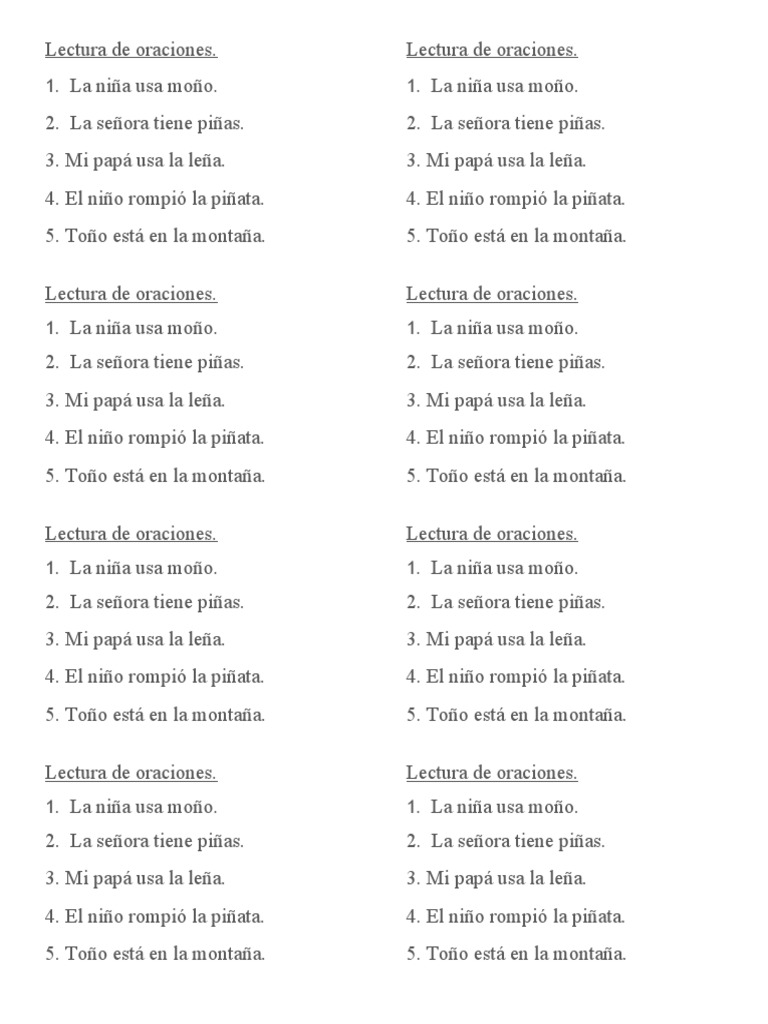 Lectura de oraciones.
1. La niña usa moño.
2. La señora tiene piñas.
3. Mi papá usa la leña.
4. El niño rompió la piñata.
5. Toño está en la montaña.

Lectura de oraciones.
1. La niña usa moño.
2. La señora tiene piñas.
3. Mi papá usa la leña.
4. El niño rompió la piñata.
5. Toño está en la montaña.

Lectura de oraciones.
1. La niña usa moño.
2. La señora tiene piñas.
3. Mi papá usa la leña.
4. El niño rompió la piñata.
5. Toño está en la montaña.

Lectura de oraciones.
1. La niña usa moño.
2. La señora tiene piñas.
3. Mi papá usa la leña.
4. El niño rompió la piñata.
5. Toño está en la montaña.

Lectura de oraciones.
1. La niña usa moño.
2. La señora tiene piñas.
3. Mi papá usa la leña.
4. El niño rompió la piñata.
5. Toño está en la montaña.

Lectura de oraciones.
1. La niña usa moño.
2. La señora tiene piñas.
3. Mi papá usa la leña.
4. El niño rompió la piñata.
5. Toño está en la montaña.

Lectura de oraciones.
1. La niña usa moño.
2. La señora tiene piñas.
3. Mi papá usa la leña.
4. El niño rompió la piñata.
5. Toño está en la montaña.

Lectura de oraciones.
1. La niña usa moño.
2. La señora tiene piñas.
3. Mi papá usa la leña.
4. El niño rompió la piñata.
5. Toño está en la montaña.